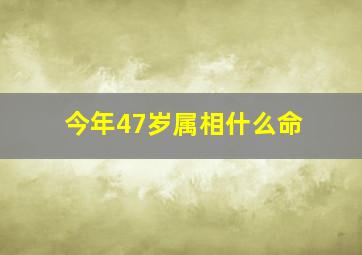 今年47岁属相什么命